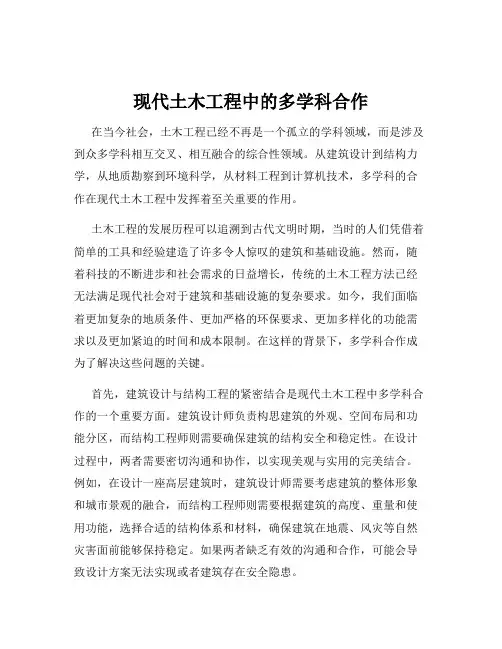 现代土木工程中的多学科合作

在当今社会，土木工程已经不再是一个孤立的学科领域，而是涉及到众多学科相互交叉、相互融合的综合性领域。从建筑设计到结构力学，从地质勘察到环境科学，从材料工程到计算机技术，多学科的合作在现代土木工程中发挥着至关重要的作用。

土木工程的发展历程可以追溯到古代文明时期，当时的人们凭借着简单的工具和经验建造了许多令人惊叹的建筑和基础设施。然而，随着科技的不断进步和社会需求的日益增长，传统的土木工程方法已经无法满足现代社会对于建筑和基础设施的复杂要求。如今，我们面临着更加复杂的地质条件、更加严格的环保要求、更加多样化的功能需求以及更加紧迫的时间和成本限制。在这样的背景下，多学科合作成为了解决这些问题的关键。

首先，建筑设计与结构工程的紧密结合是现代土木工程中多学科合作的一个重要方面。建筑设计师负责构思建筑的外观、空间布局和功能分区，而结构工程师则需要确保建筑的结构安全和稳定性。在设计过程中，两者需要密切沟通和协作，以实现美观与实用的完美结合。例如，在设计一座高层建筑时，建筑设计师需要考虑建筑的整体形象和城市景观的融合，而结构工程师则需要根据建筑的高度、重量和使用功能，选择合适的结构体系和材料，确保建筑在地震、风灾等自然灾害面前能够保持稳定。如果两者缺乏有效的沟通和合作，可能会导致设计方案无法实现或者建筑存在安全隐患。